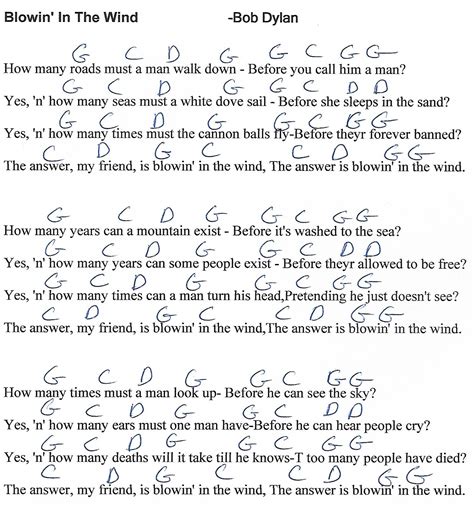 Blowin' In The Wind -Bob Dylan

G C D G G C G G
How many roads must a man walk down - Before you call him a man?
G C D G G C D D
Yes, 'n' how many seas must a white dove sail - Before she sleeps in the sand?
G C D G G C G G
Yes, 'n' how many times must the cannon balls fly-Before theyr forever banned?
C D G C C D G G
The answer, my friend, is blowin' in the wind, The answer is blowin' in the wind.

G C D G G C G G
How many years can a mountain exist - Before it's washed to the sea?
G C D G G C D D
Yes, 'n' how many years can some people exist - Before theyr allowed to be free?
G C D G G C G G
Yes, 'n' how many times can a man turn his head,Pretending he just doesn't see?
C D G C C D G G
The answer, my friend, is blowin' in the wind,The answer is blowin' in the wind.

G C D G G C G G
How many times must a man look up- Before he can see the sky?
G C D G G C D D
Yes, 'n' how many ears must one man have-Before he can hear people cry?
G C D G G C G G
Yes, 'n' how many deaths will it take till he knows-T too many people have died?
C D G C C D G G
The answer, my friend, is blowin' in the wind, The answer is blowin' in the wind.